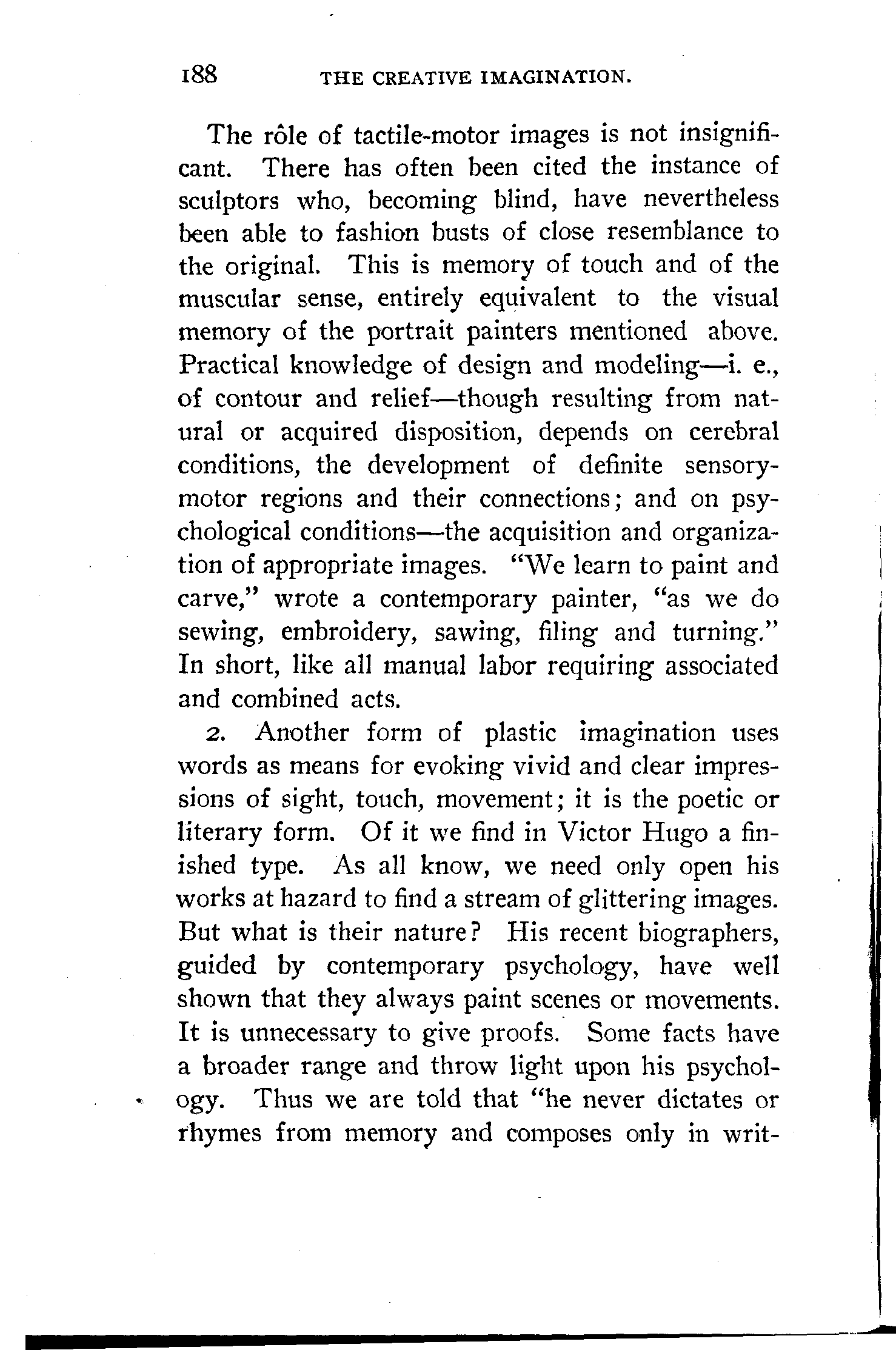 188 THE CREATIVE IMAGINATION.

The rôle of tactile-motor images is not insignificant. There has often been cited the instance of sculptors who, becoming blind, have nevertheless been able to fashion busts of close resemblance to the original. This is memory of touch and of the muscular sense, entirely equivalent to the visual memory of the portrait painters mentioned above. Practical knowledge of design and modeling—i. e., of contour and relief—though resulting from natural or acquired disposition, depends on cerebral conditions, the development of definite sensory-motor regions and their connections; and on psychological conditions—the acquisition and organization of appropriate images. "We learn to paint and carve," wrote a contemporary painter, "as we do sewing, embroidery, sawing, filing and turning." In short, like all manual labor requiring associated and combined acts.

2. Another form of plastic imagination uses words as means for evoking vivid and clear impressions of sight, touch, movement; it is the poetic or literary form. Of it we find in Victor Hugo a finished type. As all know, we need only open his works at hazard to find a stream of glittering images. But what is their nature? His recent biographers, guided by contemporary psychology, have well shown that they always paint scenes or movements. It is unnecessary to give proofs. Some facts have a broader range and throw light upon his psychology. Thus we are told that "he never dictates or rhymes from memory and composes only in writ-